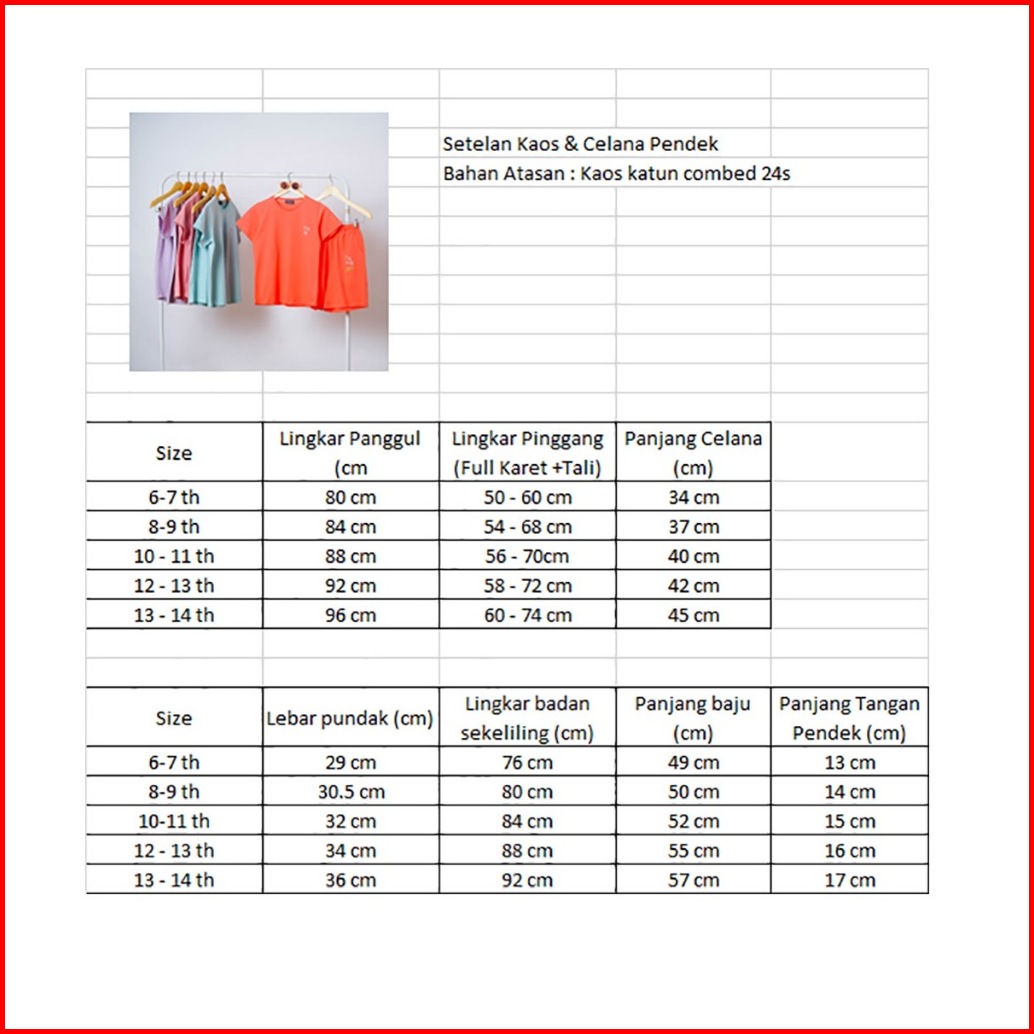 Setelan Kaos & Celana Pendek
Bahan Atasan : Kaos katun combed 24s

| Size | Lingkar Panggul (cm | Lingkar Pinggang (Full Karet +Tali) | Panjang Celana (cm) |
|---|---|---|---|
| 6-7 th | 80 cm | 50 - 60 cm | 34 cm |
| 8-9 th | 84 cm | 54 - 68 cm | 37 cm |
| 10 - 11 th | 88 cm | 56 - 70cm | 40 cm |
| 12 - 13 th | 92 cm | 58 - 72 cm | 42 cm |
| 13 - 14 th | 96 cm | 60 - 74 cm | 45 cm |

| Size | Lebar pundak (cm) | Lingkar badan sekeliling (cm) | Panjang baju (cm) | Panjang Tangan Pendek (cm) |
|---|---|---|---|---|
| 6-7 th | 29 cm | 76 cm | 49 cm | 13 cm |
| 8-9 th | 30.5 cm | 80 cm | 50 cm | 14 cm |
| 10-11 th | 32 cm | 84 cm | 52 cm | 15 cm |
| 12 - 13 th | 34 cm | 88 cm | 55 cm | 16 cm |
| 13 - 14 th | 36 cm | 92 cm | 57 cm | 17 cm |